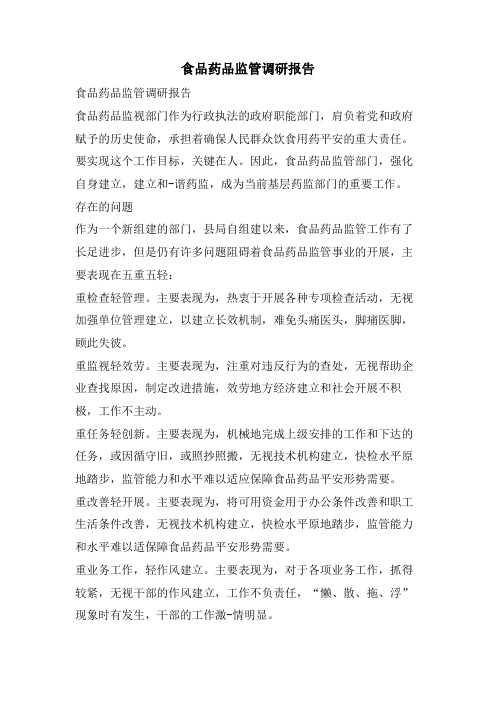 食品药品监管调研报告

食品药品监管调研报告

食品药品监视部门作为行政执法的政府职能部门，肩负着党和政府赋予的历史使命，承担着确保人民群众饮食用药平安的重大责任。要实现这个工作目标，关键在人。因此，食品药品监管部门，强化自身建立，建立和-谐药监，成为当前基层药监部门的重要工作。

存在的问题

作为一个新组建的部门，县局自组建以来，食品药品监管工作有了长足进步，但是仍有许多问题阻碍着食品药品监管事业的开展，主要表现在五重五轻：

重检查轻管理。主要表现为，热衷于开展各种专项检查活动，无视加强单位管理建立，以建立长效机制，难免头痛医头，脚痛医脚，顾此失彼。

重监视轻效劳。主要表现为，注重对违反行为的查处，无视帮助企业查找原因，制定改进措施，效劳地方经济建立和社会开展不积极，工作不主动。

重任务轻创新。主要表现为，机械地完成上级安排的工作和下达的任务，或因循守旧，或照抄照搬，无视技术机构建立，快检水平原地踏步，监管能力和水平难以适应保障食品药品平安形势需要。

重改善轻开展。主要表现为，将可用资金用于办公条件改善和职工生活条件改善，无视技术机构建立，快检水平原地踏步，监管能力和水平难以适保障食品药品平安形势需要。

重业务工作，轻作风建立。主要表现为，对于各项业务工作，抓得较紧，无视干部的作风建立，工作不负责任，“懒、散、拖、浮”现象时有发生，干部的工作激-情明显。